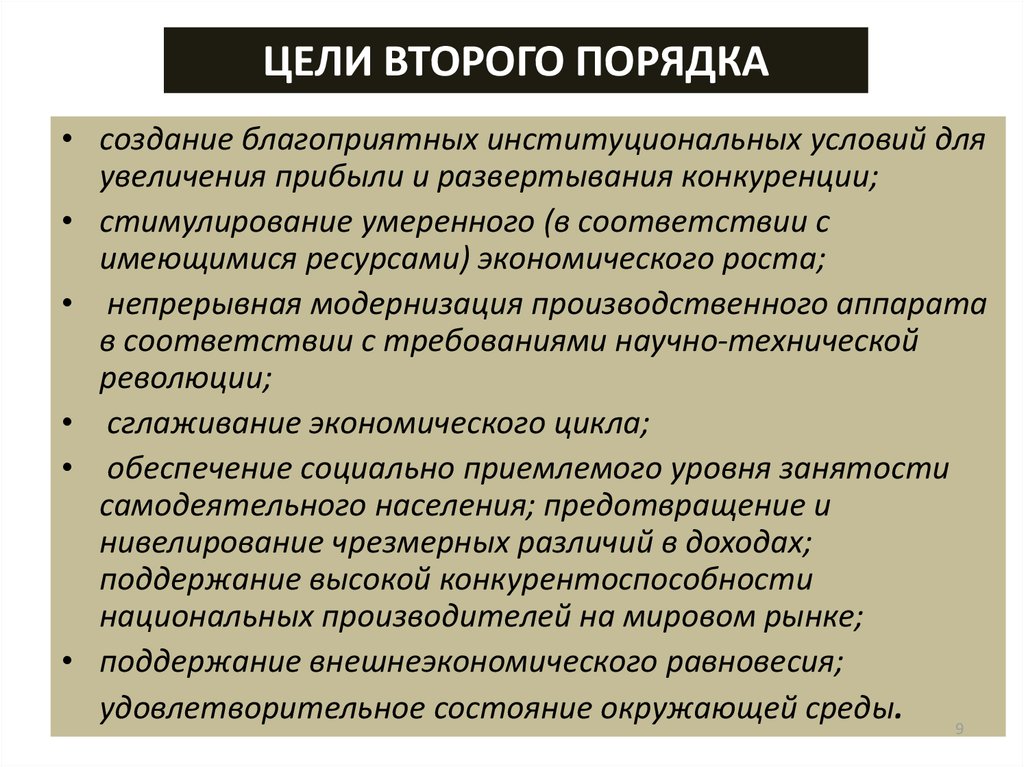 ЦЕЛИ ВТОРОГО ПОРЯДКА

• создание благоприятных институциональных условий для увеличения прибыли и развертывания конкуренции;
• стимулирование умеренного (в соответствии с имеющимися ресурсами) экономического роста;
• непрерывная модернизация производственного аппарата в соответствии с требованиями научно-технической революции;
• сглаживание экономического цикла;
• обеспечение социально приемлемого уровня занятости самодеятельного населения; предотвращение и нивелирование чрезмерных различий в доходах; поддержание высокой конкурентоспособности национальных производителей на мировом рынке;
• поддержание внешнеэкономического равновесия;
удовлетворительное состояние окружающей среды.

9